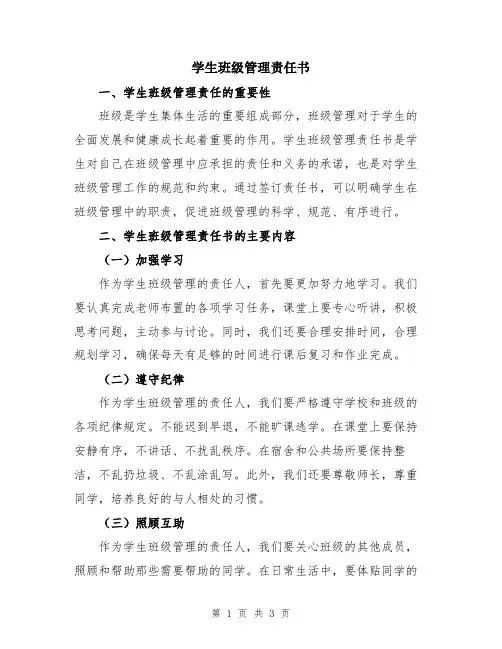 学生班级管理责任书

一、学生班级管理责任的重要性

班级是学生集体生活的重要组成部分，班级管理对于学生的全面发展和健康成长起着重要的作用。学生班级管理责任书是学生对自己在班级管理中应承担的责任和义务的承诺，也是对学生班级管理工作的规范和约束。通过签订责任书，可以明确学生在班级管理中的职责，促进班级管理的科学、规范、有序进行。

二、学生班级管理责任书的主要内容

（一）加强学习

作为学生班级管理的责任人，首先要更加努力地学习。我们要认真完成老师布置的各项学习任务，课堂上要专心听讲，积极思考问题，主动参与讨论。同时，我们还要合理安排时间，合理规划学习，确保每天有足够的时间进行课后复习和作业完成。

（二）遵守纪律

作为学生班级管理的责任人，我们要严格遵守学校和班级的各项纪律规定。不能迟到早退，不能旷课逃学。在课堂上要保持安静有序，不讲话、不扰乱秩序。在宿舍和公共场所要保持整洁，不乱扔垃圾、不乱涂乱写。此外，我们还要尊敬师长，尊重同学，培养良好的与人相处的习惯。

（三）照顾互助

作为学生班级管理的责任人，我们要关心班级的其他成员，照顾和帮助那些需要帮助的同学。在日常生活中，要体贴同学的

第 1 页 共 3 页